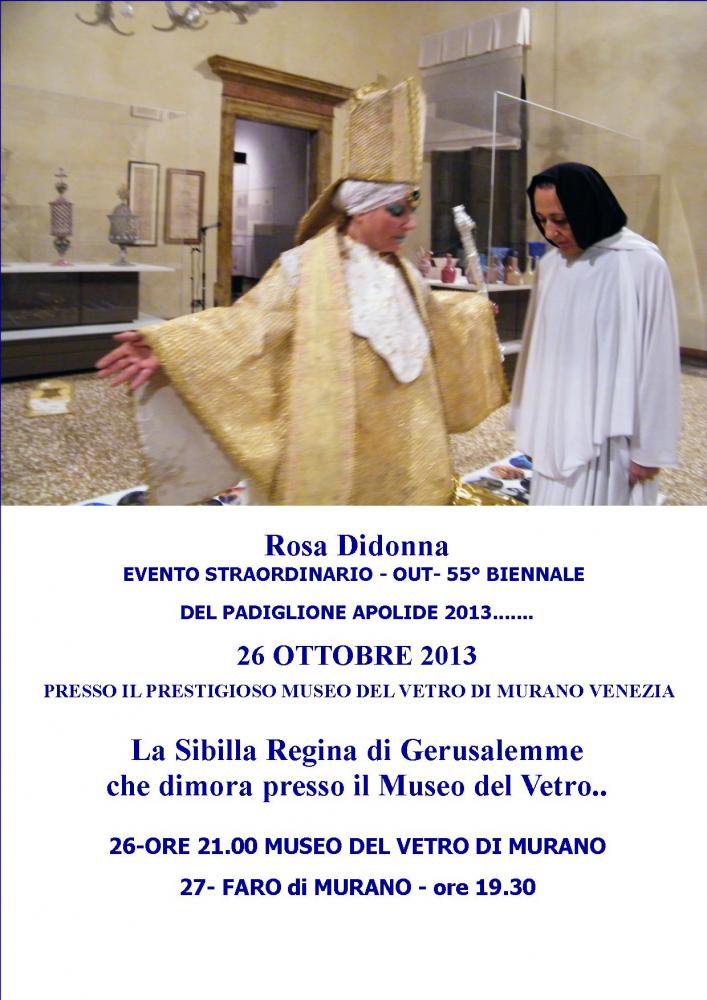 Rosa Didonna

EVENTO STRAORDINARIO - OUT- 55° BIENNALE

DEL PADIGLIONE APOLIDE 2013…….

26 OTTOBRE 2013

PRESSO IL PRESTIGIOSO MUSEO DEL VETRO DI MURANO VENEZIA

La Sibilla Regina di Gerusalemme
che dimora presso il Museo del Vetro..

26-ORE 21.00 MUSEO DEL VETRO DI MURANO

27- FARO di MURANO - ore 19.30